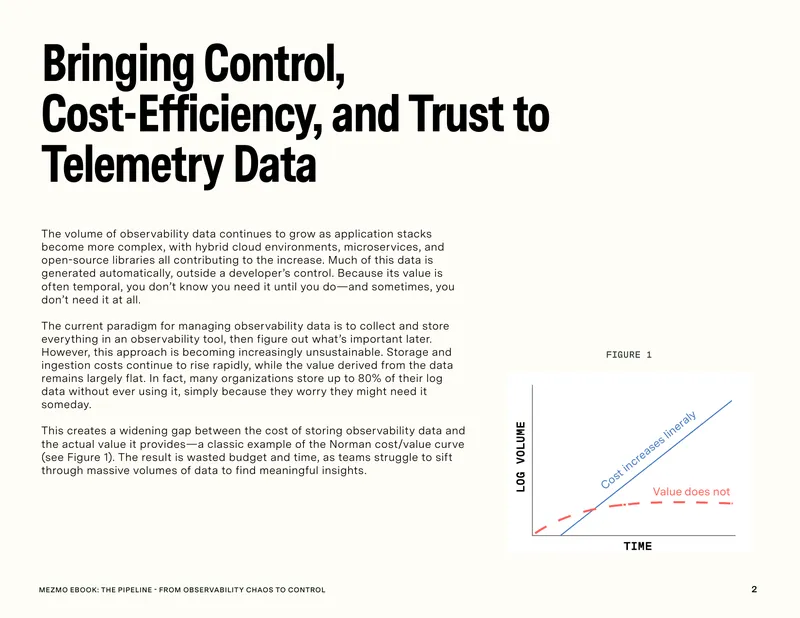 Bringing Control, Cost-Efficiency, and Trust to Telemetry Data

The volume of observability data continues to grow as application stacks become more complex, with hybrid cloud environments, microservices, and open-source libraries all contributing to the increase. Much of this data is generated automatically, outside a developer's control. Because its value is often temporal, you don't know you need it until you do—and sometimes, you don't need it at all.

The current paradigm for managing observability data is to collect and store everything in an observability tool, then figure out what's important later. However, this approach is becoming increasingly unsustainable. Storage and ingestion costs continue to rise rapidly, while the value derived from the data remains largely flat. In fact, many organizations store up to 80% of their log data without ever using it, simply because they worry they might need it someday.

This creates a widening gap between the cost of storing observability data and the actual value it provides—a classic example of the Norman cost/value curve (see Figure 1). The result is wasted budget and time, as teams struggle to sift through massive volumes of data to find meaningful insights.

FIGURE 1

LOG VOLUME

Cost increases lineraly

Value does not

TIME

MEZMO EBOOK: THE PIPELINE - FROM OBSERVABILITY CHAOS TO CONTROL

2